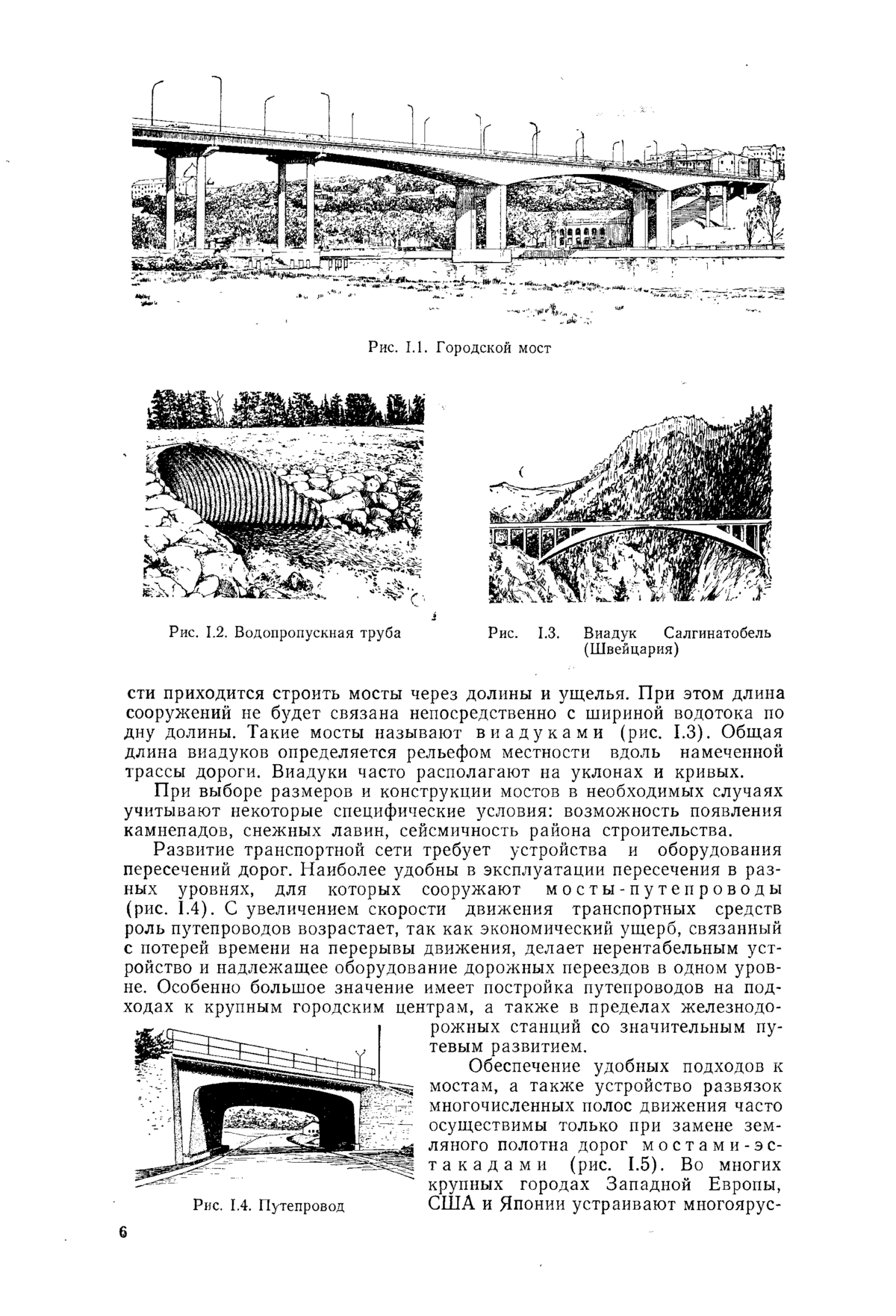 Рис. I.1. Городской мост

Рис. I.2. Водопропускная труба

Рис. I.3. Виадук Салгинатобель (Швейцария)

сти приходится строить мосты через долины и ущелья. При этом длина сооружений не будет связана непосредственно с шириной водотока по дну долины. Такие мосты называют виадуками (рис. I.3). Общая длина виадуков определяется рельефом местности вдоль намеченной трассы дороги. Виадуки часто располагают на уклонах и кривых.

При выборе размеров и конструкции мостов в необходимых случаях учитывают некоторые специфические условия: возможность появления камнепадов, снежных лавин, сейсмичность района строительства.

Развитие транспортной сети требует устройства и оборудования пересечений дорог. Наиболее удобны в эксплуатации пересечения в разных уровнях, для которых сооружают мосты-путепроводы (рис. I.4). С увеличением скорости движения транспортных средств роль путепроводов возрастает, так как экономический ущерб, связанный с потерей времени на перерывы движения, делает нерентабельным устройство и надлежащее оборудование дорожных переездов в одном уровне. Особенно большое значение имеет постройка путепроводов на подходах к крупным городским центрам, а также в пределах железнодорожных станций со значительным путевым развитием.

Обеспечение удобных подходов к мостам, а также устройство развязок многочисленных полос движения часто осуществимы только при замене земляного полотна дорог мостами-эстакадами (рис. I.5). Во многих крупных городах Западной Европы, США и Японии устраивают многоярус-

Рис. I.4. Путепровод

6